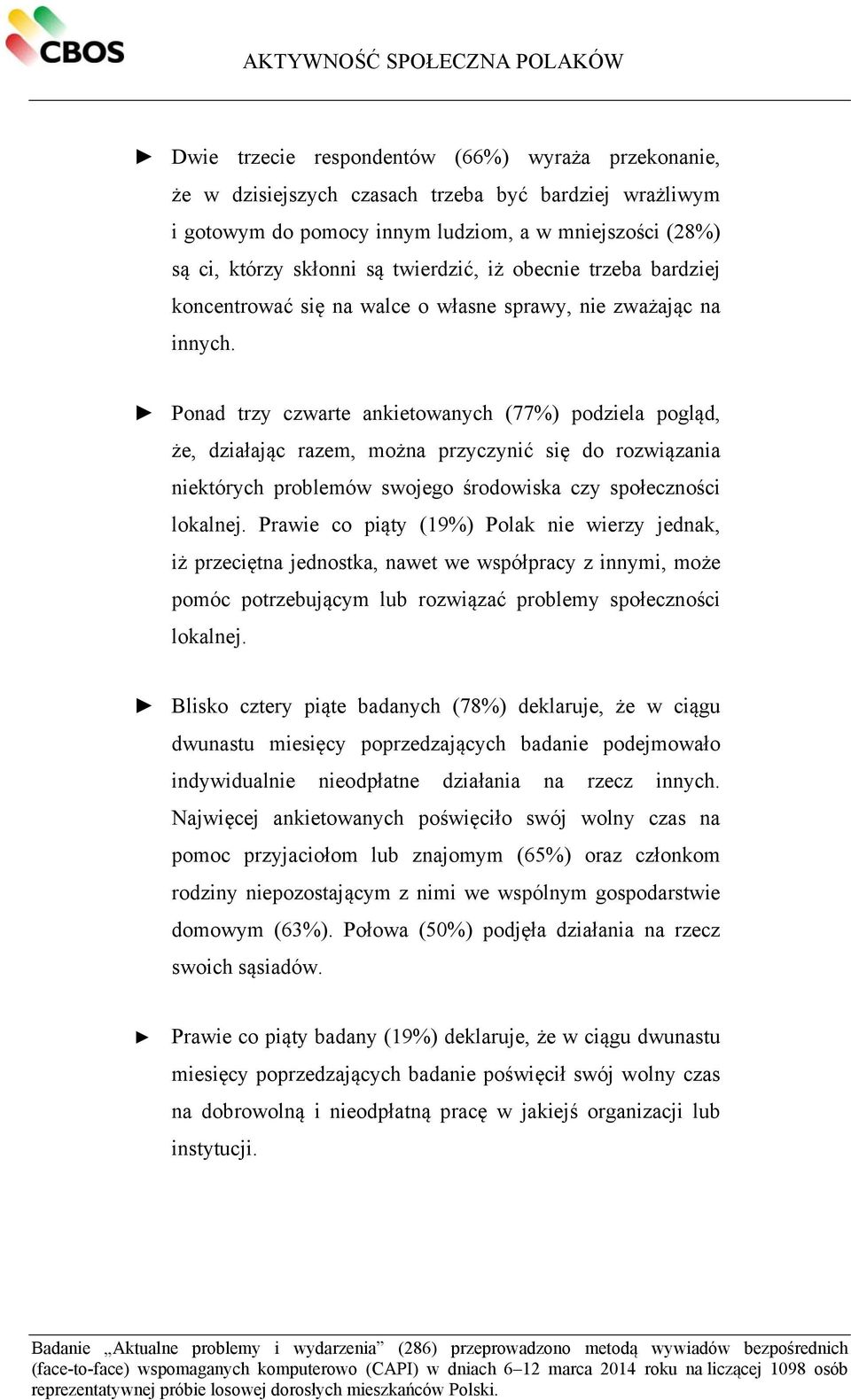 CBOS

AKTYWNOŚĆ SPOŁECZNA POLAKÓW

► Dwie trzecie respondentów (66%) wyraża przekonanie, że w dzisiejszych czasach trzeba być bardziej wrażliwym i gotowym do pomocy innym ludziom, a w mniejszości (28%) są ci, którzy skłonni są twierdzić, iż obecnie trzeba bardziej koncentrować się na walce o własne sprawy, nie zważając na innych.

► Ponad trzy czwarte ankietowanych (77%) podziela pogląd, że, działając razem, można przyczynić się do rozwiązania niektórych problemów swojego środowiska czy społeczności lokalnej. Prawie co piąty (19%) Polak nie wierzy jednak, iż przeciętna jednostka, nawet we współpracy z innymi, może pomóc potrzebującym lub rozwiązać problemy społeczności lokalnej.

► Blisko cztery piąte badanych (78%) deklaruje, że w ciągu dwunastu miesięcy poprzedzających badanie podejmowało indywidualnie nieodpłatne działania na rzecz innych. Najwięcej ankietowanych poświęciło swój wolny czas na pomoc przyjaciołom lub znajomym (65%) oraz członkom rodziny niepozostającym z nimi we wspólnym gospodarstwie domowym (63%). Połowa (50%) podjęła działania na rzecz swoich sąsiadów.

► Prawie co piąty badany (19%) deklaruje, że w ciągu dwunastu miesięcy poprzedzających badanie poświęcił swój wolny czas na dobrowolną i nieodpłatną pracę w jakiejś organizacji lub instytucji.

Badanie „Aktualne problemy i wydarzenia” (286) przeprowadzono metodą wywiadów bezpośrednich (face-to-face) wspomaganych komputerowo (CAPI) w dniach 6–12 marca 2014 roku na liczącej 1098 osób reprezentatywnej próbie losowej dorosłych mieszkańców Polski.